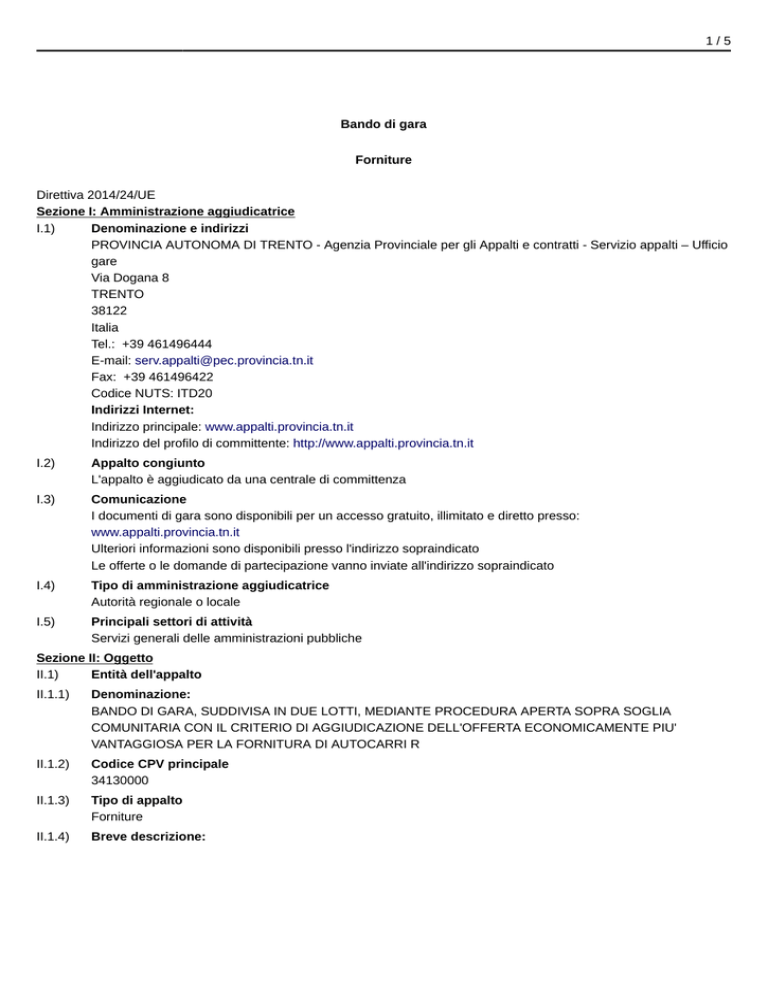 1 / 5

Bando di gara

Forniture

Direttiva 2014/24/UE
Sezione I: Amministrazione aggiudicatrice
I.1) Denominazione e indirizzi
PROVINCIA AUTONOMA DI TRENTO - Agenzia Provinciale per gli Appalti e contratti - Servizio appalti – Ufficio gare
Via Dogana 8
TRENTO
38122
Italia
Tel.: +39 461496444
E-mail: serv.appalti@pec.provincia.tn.it
Fax: +39 461496422
Codice NUTS: ITD20
Indirizzi Internet:
Indirizzo principale: www.appalti.provincia.tn.it
Indirizzo del profilo di committente: http://www.appalti.provincia.tn.it

I.2) Appalto congiunto
L'appalto è aggiudicato da una centrale di committenza

I.3) Comunicazione
I documenti di gara sono disponibili per un accesso gratuito, illimitato e diretto presso: www.appalti.provincia.tn.it
Ulteriori informazioni sono disponibili presso l'indirizzo sopraindicato
Le offerte o le domande di partecipazione vanno inviate all'indirizzo sopraindicato

I.4) Tipo di amministrazione aggiudicatrice
Autorità regionale o locale

I.5) Principali settori di attività
Servizi generali delle amministrazioni pubbliche

Sezione II: Oggetto
II.1) Entità dell'appalto

II.1.1) Denominazione:
BANDO DI GARA, SUDDIVISA IN DUE LOTTI, MEDIANTE PROCEDURA APERTA SOPRA SOGLIA COMUNITARIA CON IL CRITERIO DI AGGIUDICAZIONE DELL'OFFERTA ECONOMICAMENTE PIU' VANTAGGIOSA PER LA FORNITURA DI AUTOCARRI R

II.1.2) Codice CPV principale
34130000

II.1.3) Tipo di appalto
Forniture

II.1.4) Breve descrizione: